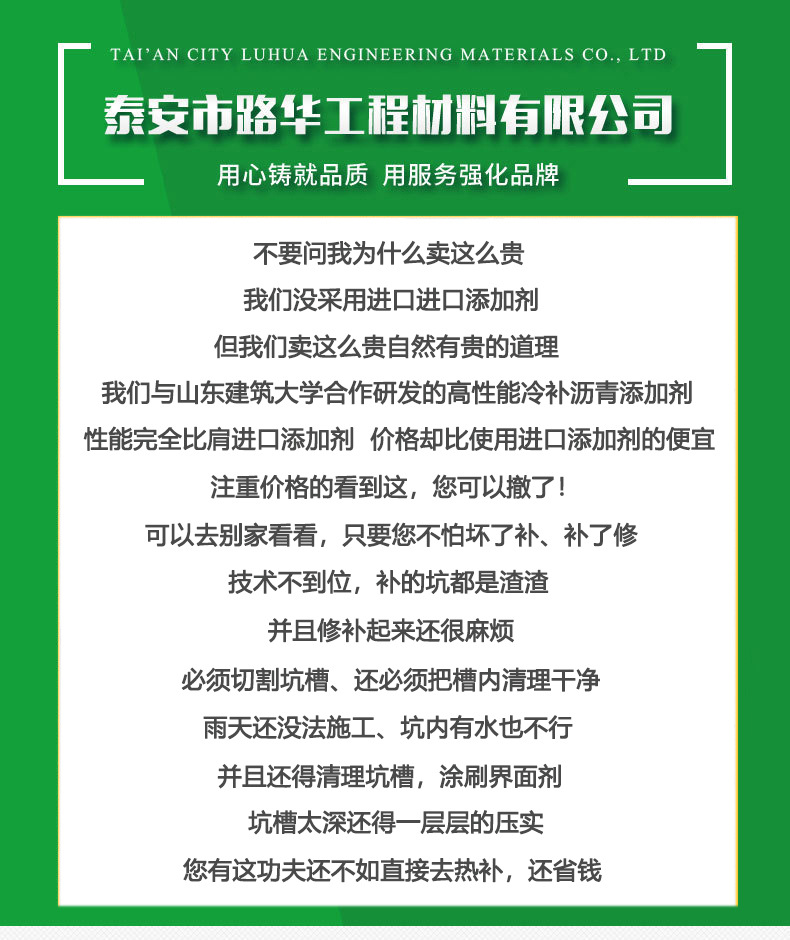 TAI'AN CITY LUHUA ENGINEERING MATERIALS CO., LTD

泰安市路华工程材料有限公司

用心铸就品质 用服务强化品牌

不要问我为什么卖这么贵

我们没采用进口进口添加剂

但我们卖这么贵自然有贵的道理

我们与山东建筑大学合作研发的高性能冷补沥青添加剂

性能完全比肩进口添加剂 价格却比使用进口添加剂的便宜

注重价格的看到这，您可以撤了！

可以去别家看看，只要您不怕坏了补、补了修

技术不到位，补的坑都是渣渣

并且修补起来还很麻烦

必须切割坑槽、还必须把槽内清理干净

雨天还没法施工、坑内有水也不行

并且还得清理坑槽，涂刷界面剂

坑槽太深还得一层层的压实

您有这功夫还不如直接去热补，还省钱